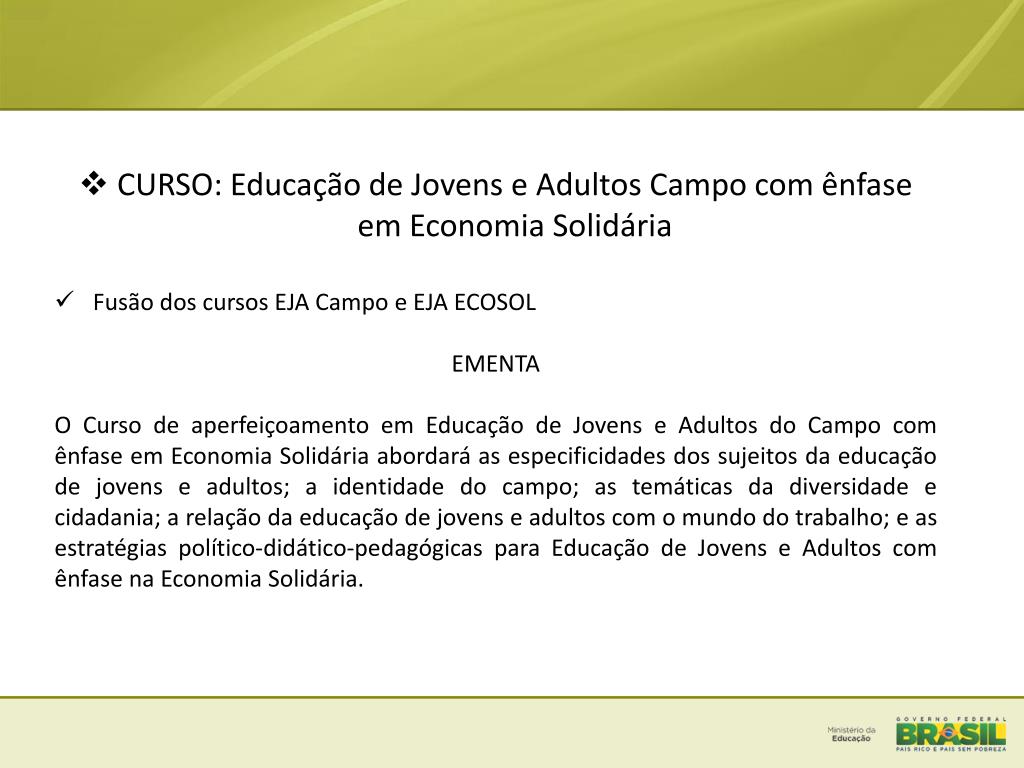 ❖ CURSO: Educação de Jovens e Adultos Campo com ênfase em Economia Solidária

✓ Fusão dos cursos EJA Campo e EJA ECOSOL

EMENTA

O Curso de aperfeiçoamento em Educação de Jovens e Adultos do Campo com ênfase em Economia Solidária abordará as especificidades dos sujeitos da educação de jovens e adultos; a identidade do campo; as temáticas da diversidade e cidadania; a relação da educação de jovens e adultos com o mundo do trabalho; e as estratégias político-didático-pedagógicas para Educação de Jovens e Adultos com ênfase na Economia Solidária.

Ministério da Educação

GOVERNO FEDERAL
BRASIL
PAÍS RICO É PAÍS SEM POBREZA